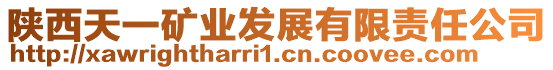 陕西天一矿业发展有限责任公司
http://xawrightharri1.cn.coovee.com